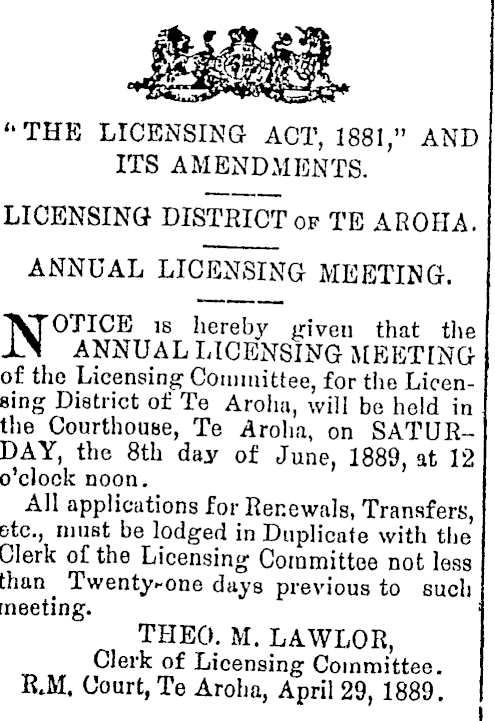 "THE LICENSING ACT, 1881," AND ITS AMENDMENTS.

LICENSING DISTRICT OF TE AROHA.

ANNUAL LICENSING MEETING.

NOTICE is hereby given that the ANNUAL LICENSING MEETING of the Licensing Committee, for the Licensing District of Te Aroha, will be held in the Courthouse, Te Aroha, on SATURDAY, the 8th day of June, 1889, at 12 o'clock noon.

All applications for Renewals, Transfers, etc., must be lodged in Duplicate with the Clerk of the Licensing Committee not less than Twenty-one days previous to such meeting.

THEO. M. LAWLOR,
Clerk of Licensing Committee.
R.M. Court, Te Aroha, April 29, 1889.